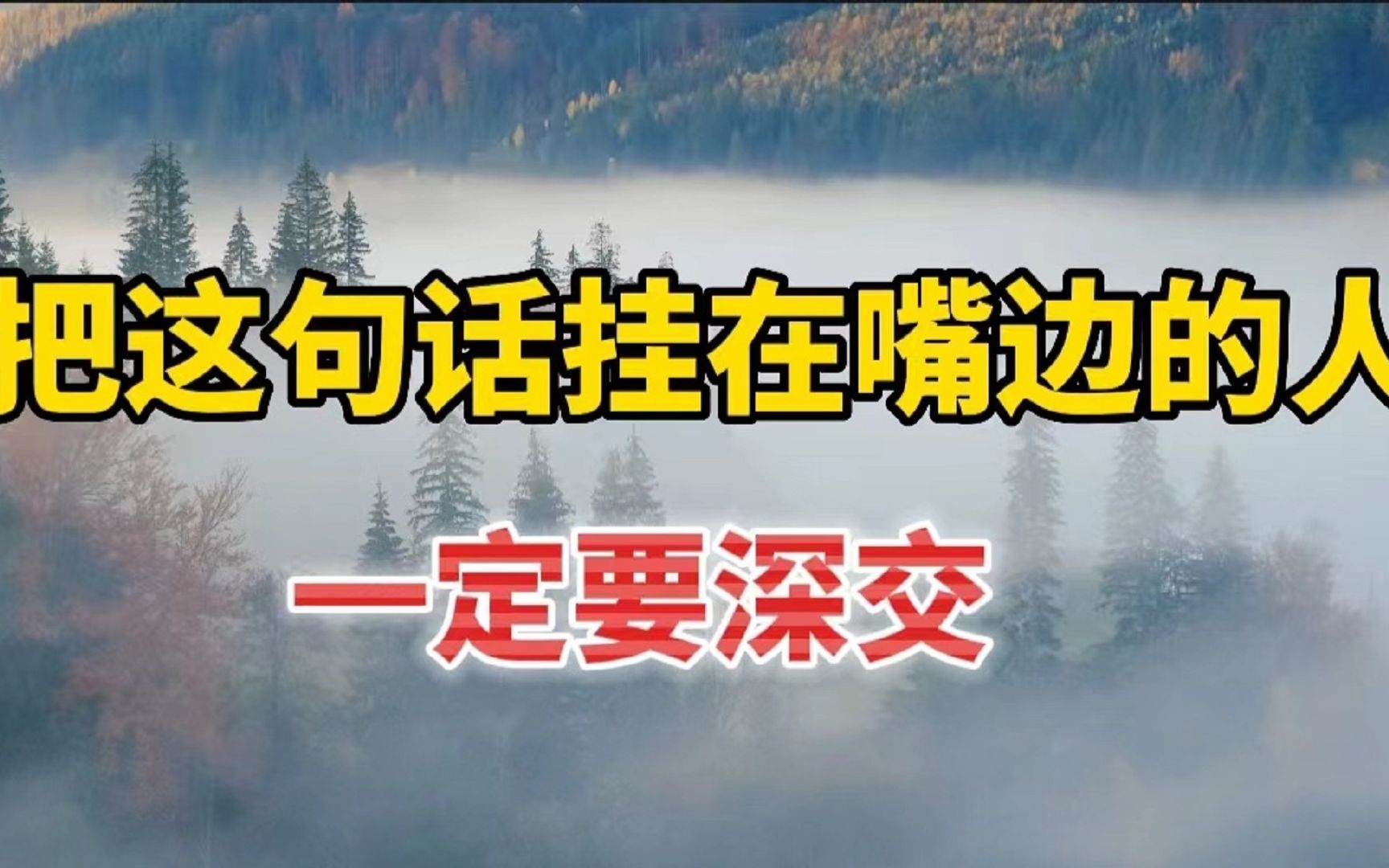 把这句话挂在嘴边的人

一定要深交